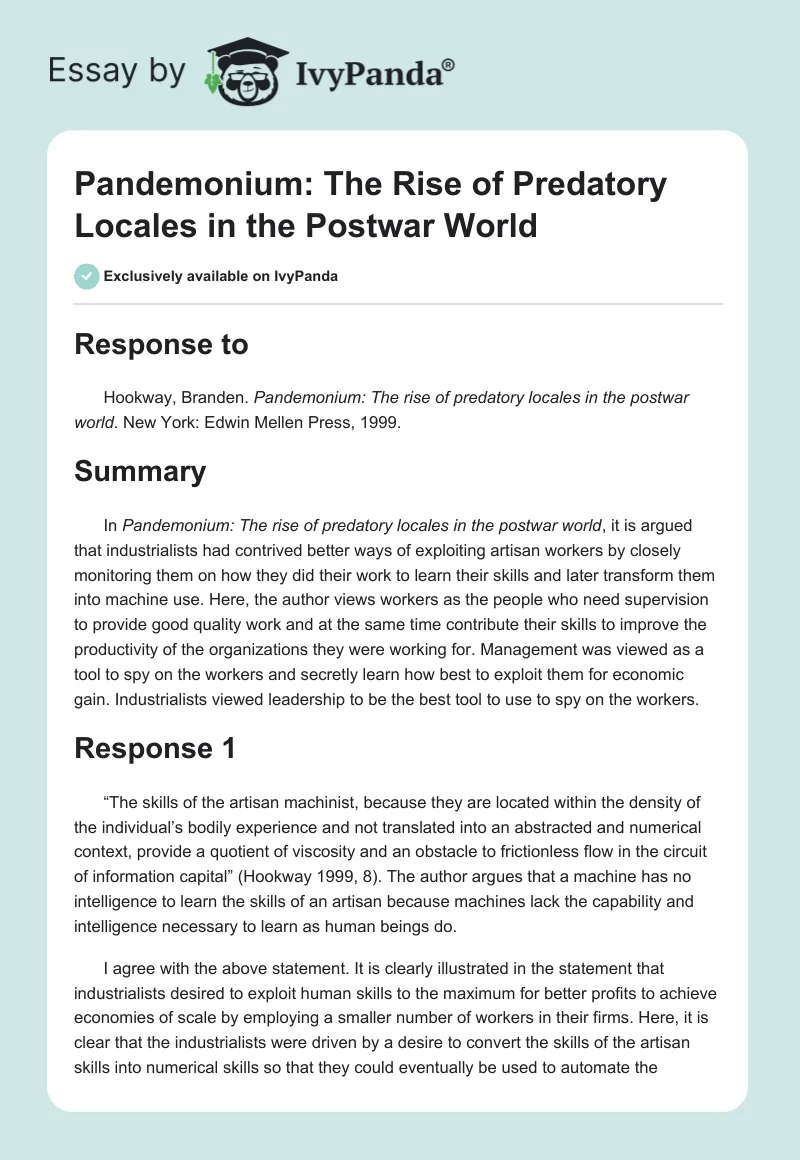 Essay by IvyPanda®

Pandemonium: The Rise of Predatory Locales in the Postwar World

Exclusively available on IvyPanda

Response to

Hookway, Branden. Pandemonium: The rise of predatory locales in the postwar world. New York: Edwin Mellen Press, 1999.

Summary

In Pandemonium: The rise of predatory locales in the postwar world, it is argued that industrialists had contrived better ways of exploiting artisan workers by closely monitoring them on how they did their work to learn their skills and later transform them into machine use. Here, the author views workers as the people who need supervision to provide good quality work and at the same time contribute their skills to improve the productivity of the organizations they were working for. Management was viewed as a tool to spy on the workers and secretly learn how best to exploit them for economic gain. Industrialists viewed leadership to be the best tool to use to spy on the workers.

Response 1

“The skills of the artisan machinist, because they are located within the density of the individual’s bodily experience and not translated into an abstracted and numerical context, provide a quotient of viscosity and an obstacle to frictionless flow in the circuit of information capital” (Hookway 1999, 8). The author argues that a machine has no intelligence to learn the skills of an artisan because machines lack the capability and intelligence necessary to learn as human beings do.

I agree with the above statement. It is clearly illustrated in the statement that industrialists desired to exploit human skills to the maximum for better profits to achieve economies of scale by employing a smaller number of workers in their firms. Here, it is clear that the industrialists were driven by a desire to convert the skills of the artisan skills into numerical skills so that they could eventually be used to automate the